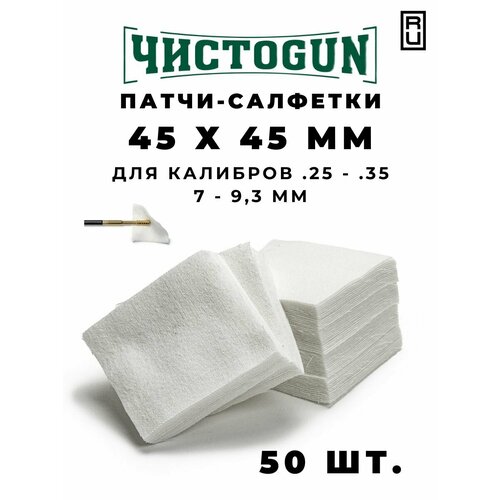 ЧИСТОGUN

RU

ПАТЧИ-САЛФЕТКИ

45 Х 45 ММ

ДЛЯ КАЛИБРОВ .25 - .35
7 - 9,3 ММ

50 ШТ.